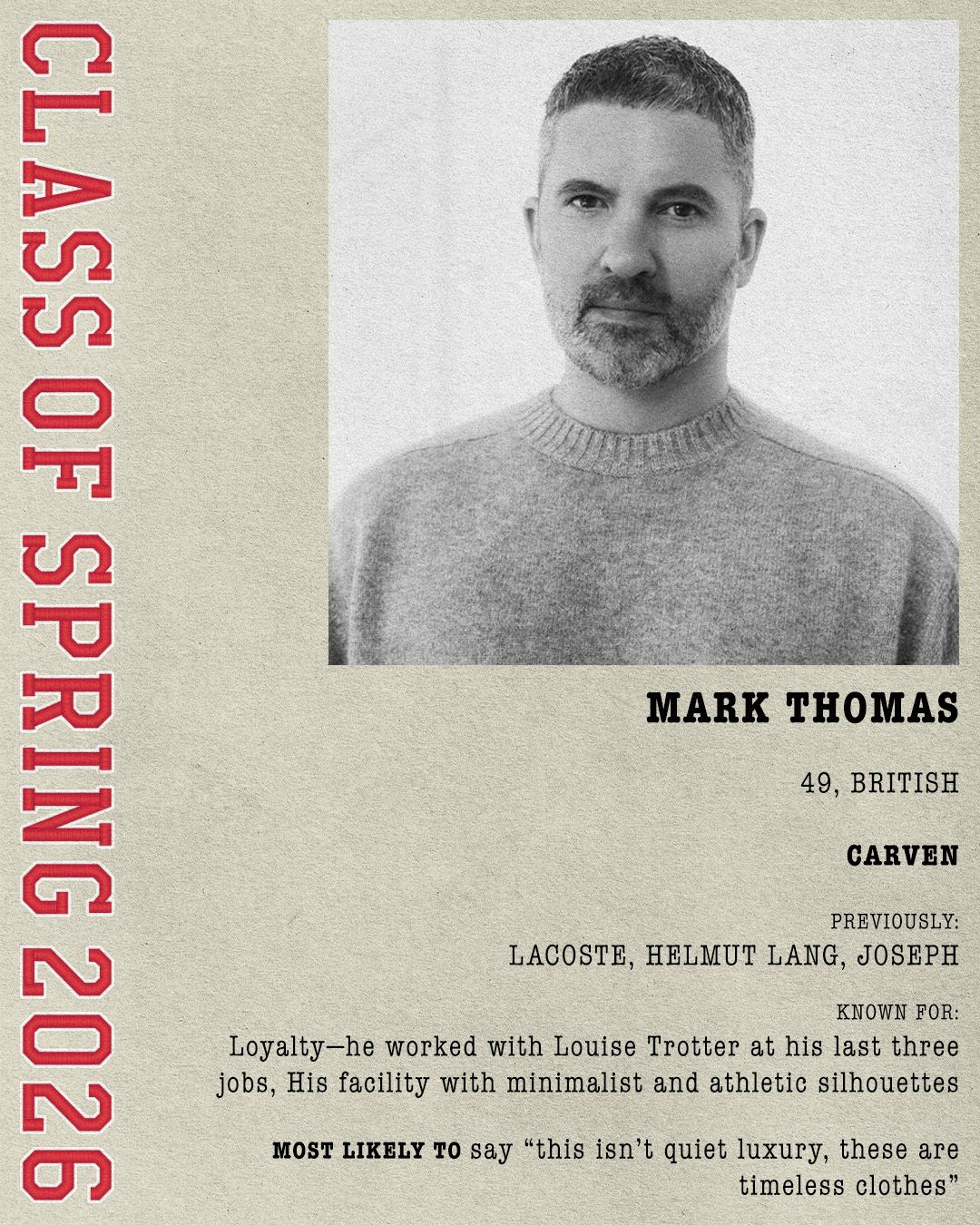 CLASS OF SPRING 2026

MARK THOMAS

49, BRITISH

CARVEN

PREVIOUSLY:
LACOSTE, HELMUT LANG, JOSEPH

KNOWN FOR:
Loyalty—he worked with Louise Trotter at his last three jobs, His facility with minimalist and athletic silhouettes

MOST LIKELY TO say “this isn’t quiet luxury, these are timeless clothes”